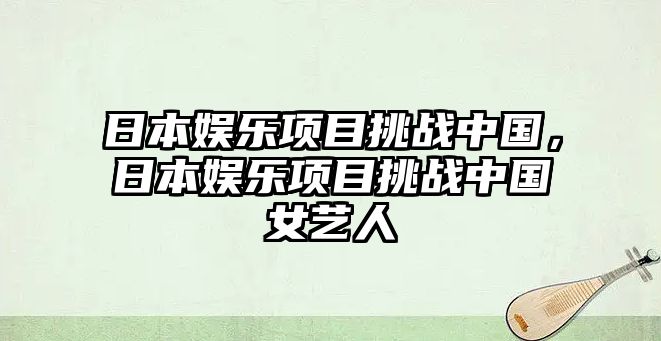 日本娱乐项目挑战中国，日本娱乐项目挑战中国女艺人